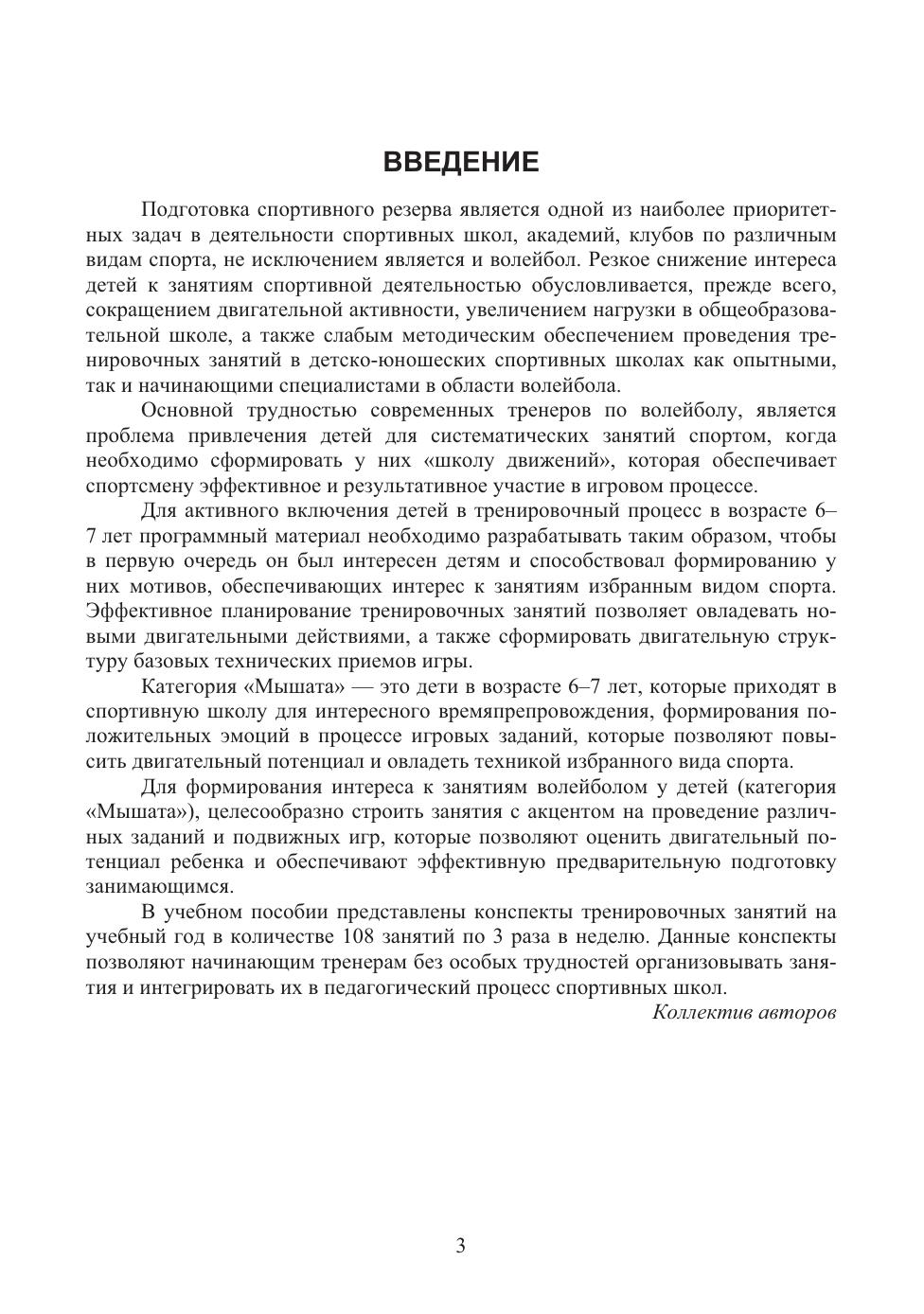 ВВЕДЕНИЕ

Подготовка спортивного резерва является одной из наиболее приоритетных задач в деятельности спортивных школ, академий, клубов по различным видам спорта, не исключением является и волейбол. Резкое снижение интереса детей к занятиям спортивной деятельностью обусловливается, прежде всего, сокращением двигательной активности, увеличением нагрузки в общеобразовательной школе, а также слабым методическим обеспечением проведения тренировочных занятий в детско-юношеских спортивных школах как опытными, так и начинающими специалистами в области волейбола.

Основной трудностью современных тренеров по волейболу, является проблема привлечения детей для систематических занятий спортом, когда необходимо сформировать у них «школу движений», которая обеспечивает спортсмену эффективное и результативное участие в игровом процессе.

Для активного включения детей в тренировочный процесс в возрасте 6–7 лет программный материал необходимо разрабатывать таким образом, чтобы в первую очередь он был интересен детям и способствовал формированию у них мотивов, обеспечивающих интерес к занятиям избранным видом спорта. Эффективное планирование тренировочных занятий позволяет овладевать новыми двигательными действиями, а также сформировать двигательную структуру базовых технических приемов игры.

Категория «Мышата» — это дети в возрасте 6–7 лет, которые приходят в спортивную школу для интересного времяпрепровождения, формирования положительных эмоций в процессе игровых заданий, которые позволяют повысить двигательный потенциал и овладеть техникой избранного вида спорта.

Для формирования интереса к занятиям волейболом у детей (категория «Мышата»), целесообразно строить занятия с акцентом на проведение различных заданий и подвижных игр, которые позволяют оценить двигательный потенциал ребенка и обеспечивают эффективную предварительную подготовку занимающимся.

В учебном пособии представлены конспекты тренировочных занятий на учебный год в количестве 108 занятий по 3 раза в неделю. Данные конспекты позволяют начинающим тренерам без особых трудностей организовывать занятия и интегрировать их в педагогический процесс спортивных школ.

Коллектив авторов

3